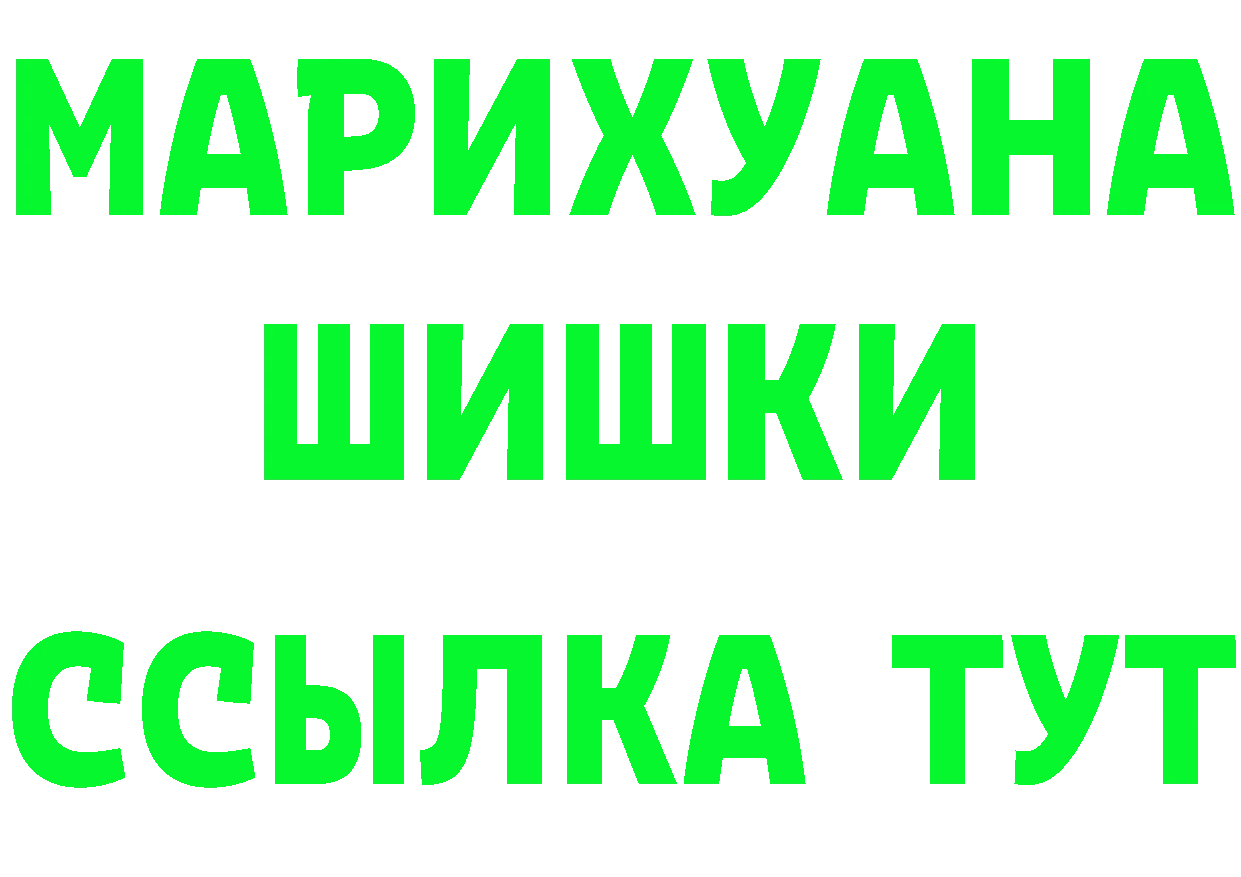 МАРИХУАНА
ШИШКИ
ССЫЛКА ТУТ